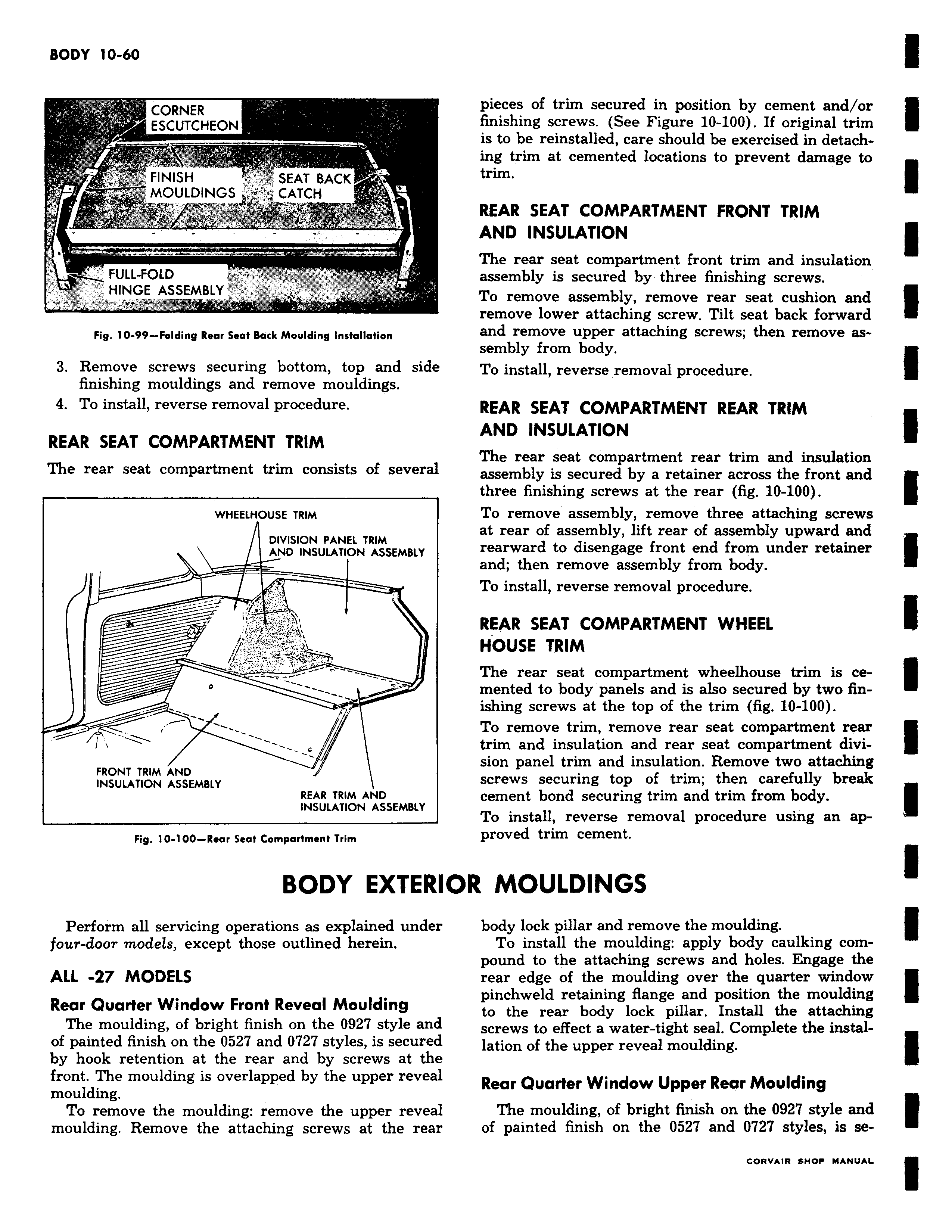 BODY 10-60

CORNER ESCUTCHEON

FINISH MOULDINGS

SEAT BACK CATCH

FULL-FOLD HINGE ASSEMBLY

Fig. 10-99—Folding Rear Seat Back Moulding Installation

3. Remove screws securing bottom, top and side finishing mouldings and remove mouldings.
4. To install, reverse removal procedure.

REAR SEAT COMPARTMENT TRIM

The rear seat compartment trim consists of several

WHEELHOUSE TRIM

DIVISION PANEL TRIM AND INSULATION ASSEMBLY

FRONT TRIM AND INSULATION ASSEMBLY

REAR TRIM AND INSULATION ASSEMBLY

Fig. 10-100—Rear Seat Compartment Trim

pieces of trim secured in position by cement and/or finishing screws. (See Figure 10-100). If original trim is to be reinstalled, care should be exercised in detaching trim at cemented locations to prevent damage to trim.

REAR SEAT COMPARTMENT FRONT TRIM AND INSULATION

The rear seat compartment front trim and insulation assembly is secured by three finishing screws.

To remove assembly, remove rear seat cushion and remove lower attaching screw. Tilt seat back forward and remove upper attaching screws; then remove assembly from body.

To install, reverse removal procedure.

REAR SEAT COMPARTMENT REAR TRIM AND INSULATION

The rear seat compartment rear trim and insulation assembly is secured by a retainer across the front and three finishing screws at the rear (fig. 10-100).

To remove assembly, remove three attaching screws at rear of assembly, lift rear of assembly upward and rearward to disengage front end from under retainer and; then remove assembly from body.

To install, reverse removal procedure.

REAR SEAT COMPARTMENT WHEEL HOUSE TRIM

The rear seat compartment wheelhouse trim is cemented to body panels and is also secured by two finishing screws at the top of the trim (fig. 10-100).

To remove trim, remove rear seat compartment rear trim and insulation and rear seat compartment division panel trim and insulation. Remove two attaching screws securing top of trim; then carefully break cement bond securing trim and trim from body.

To install, reverse removal procedure using an approved trim cement.

BODY EXTERIOR MOULDINGS

Perform all servicing operations as explained under four-door models, except those outlined herein.

ALL -27 MODELS

Rear Quarter Window Front Reveal Moulding

The moulding, of bright finish on the 0927 style and of painted finish on the 0527 and 0727 styles, is secured by hook retention at the rear and by screws at the front. The moulding is overlapped by the upper reveal moulding.

To remove the moulding: remove the upper reveal moulding. Remove the attaching screws at the rear body lock pillar and remove the moulding.

To install the moulding: apply body caulking compound to the attaching screws and holes. Engage the rear edge of the moulding over the quarter window pinchweld retaining flange and position the moulding to the rear body lock pillar. Install the attaching screws to effect a water-tight seal. Complete the installation of the upper reveal moulding.

Rear Quarter Window Upper Rear Moulding

The moulding, of bright finish on the 0927 style and of painted finish on the 0527 and 0727 styles, is se-

CORVAIR SHOP MANUAL